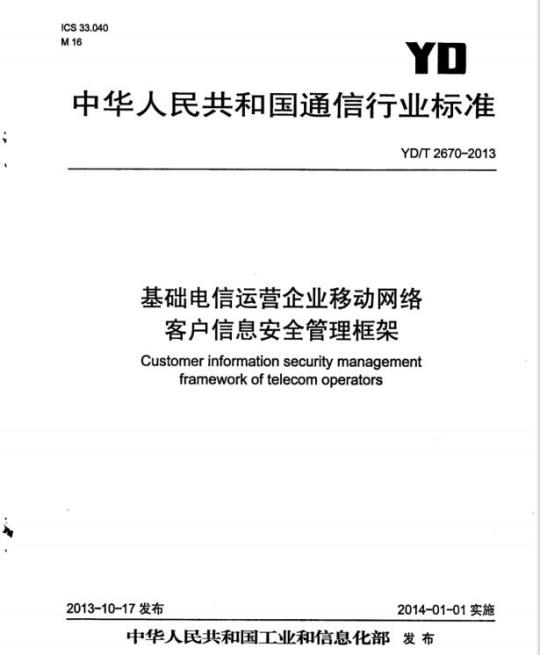 ICS 33.040
M 16

YD

中华人民共和国通信行业标准

YD/T 2670-2013

基础电信运营企业移动网络
客户信息安全管理框架

Customer information security management framework of telecom operators

2013-10-17 发布

2014-01-01 实施

中华人民共和国工业和信息化部 发布